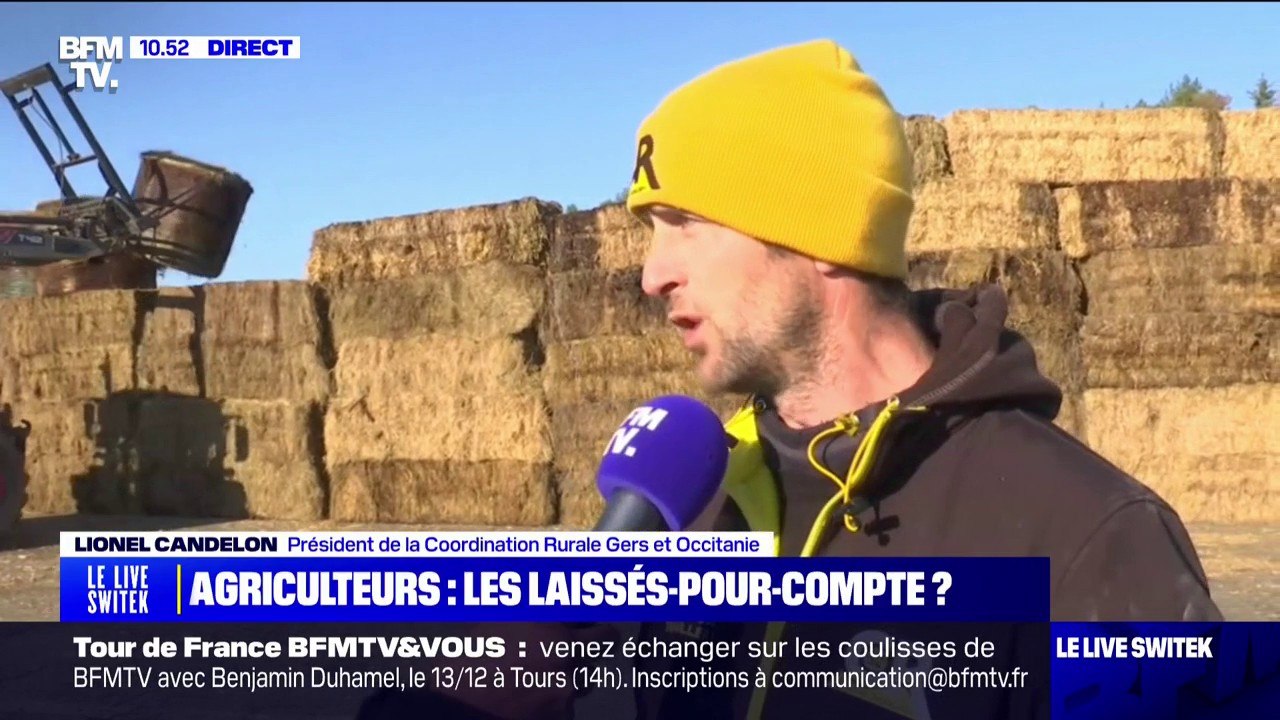 BFM TV. 10.52 DIRECT

R

BFM TV.

LIONEL CANDELON Président de la Coordination Rurale Gers et Occitanie

LE LIVE SWITEK AGRICULTEURS : LES LAISSÉS-POUR-COMPTE ?

Tour de France BFMTV&VOUS : venez échanger sur les coulisses de BFMTV avec Benjamin Duhamel, le 13/12 à Tours (14h). Inscriptions à communication@bfmtv.fr

LE LIVE SWITEK